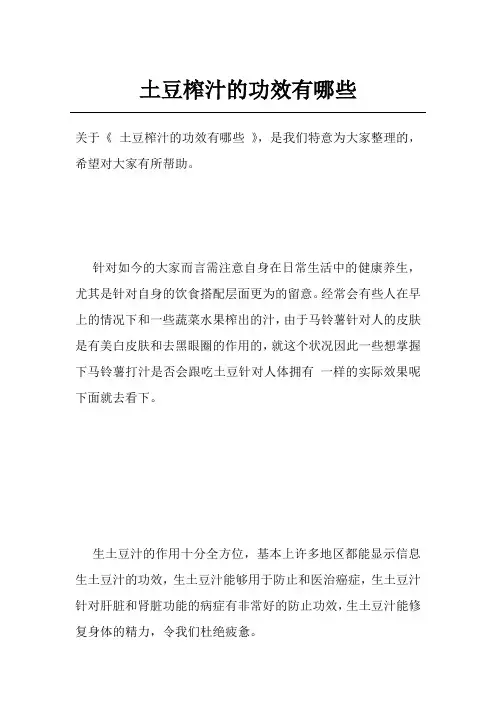 土豆榨汁的功效有哪些

关于《 土豆榨汁的功效有哪些 》，是我们特意为大家整理的，希望对大家有所帮助。

针对如今的大家而言需注意自身在日常生活中的健康养生，尤其是针对自身的饮食搭配层面更为的留意。经常会有些人在早上的情况下和一些蔬菜水果榨出的汁，由于马铃薯针对人的皮肤是有美白皮肤和去黑眼圈的作用的，就这个状况因此一些想掌握下马铃薯打汁是否会跟吃土豆针对人体拥有 一样的实际效果呢下面就去看下。

生土豆汁的作用十分全方位，基本上许多地区都能显示信息生土豆汁的功效，生土豆汁能够用于防止和医治癌症，生土豆汁针对肝脏和肾脏功能的病症有非常好的防止功效，生土豆汁能修复身体的精力，令我们杜绝疲惫。